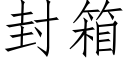 封箱